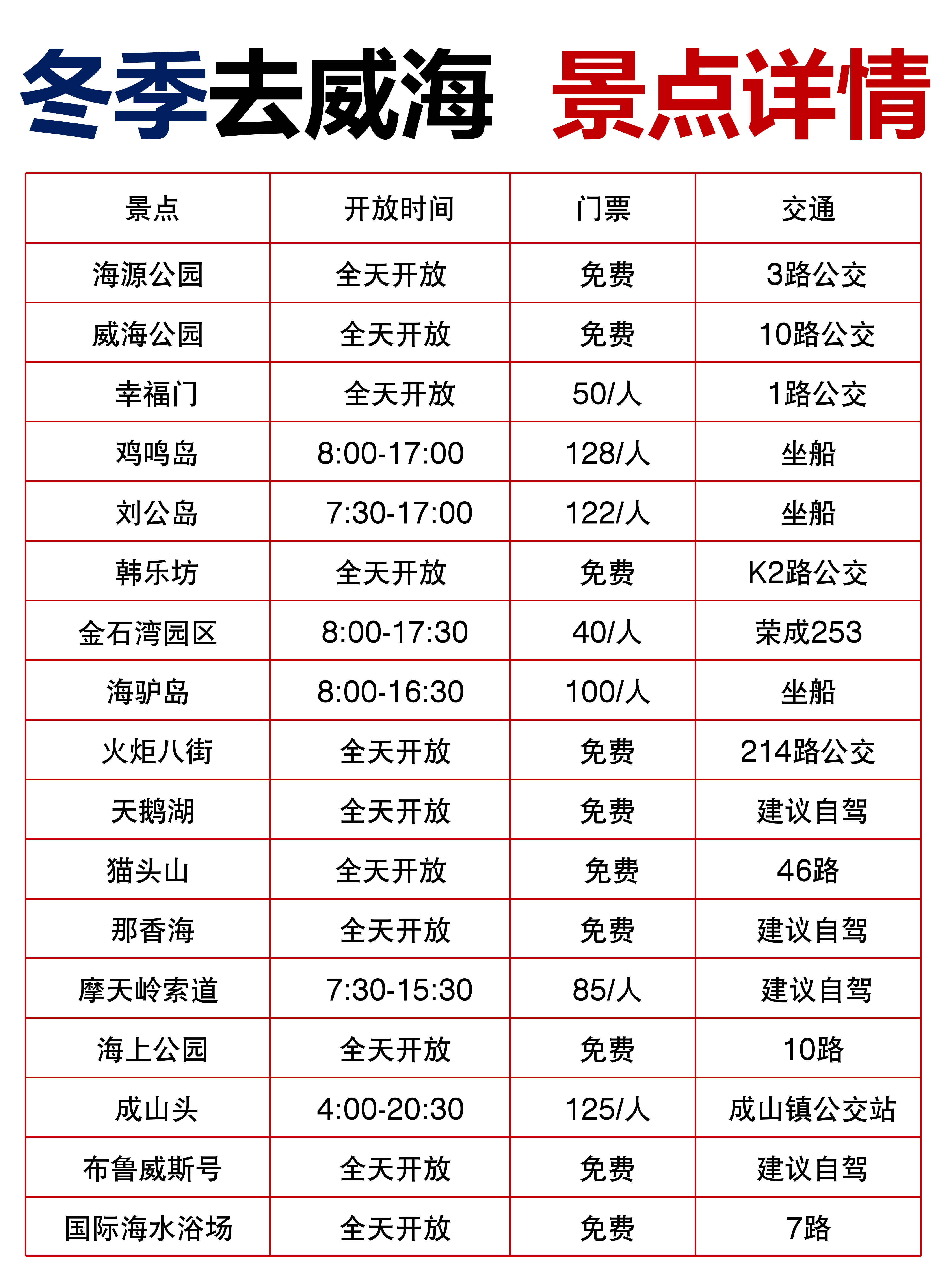 冬季去威海 景点详情

| 景点 | 开放时间 | 门票 | 交通 |
|---|---|---|---|
| 海源公园 | 全天开放 | 免费 | 3路公交 |
| 威海公园 | 全天开放 | 免费 | 10路公交 |
| 幸福门 | 全天开放 | 50/人 | 1路公交 |
| 鸡鸣岛 | 8:00-17:00 | 128/人 | 坐船 |
| 刘公岛 | 7:30-17:00 | 122/人 | 坐船 |
| 韩乐坊 | 全天开放 | 免费 | K2路公交 |
| 金石湾园区 | 8:00-17:30 | 40/人 | 荣成253 |
| 海驴岛 | 8:00-16:30 | 100/人 | 坐船 |
| 火炬八街 | 全天开放 | 免费 | 214路公交 |
| 天鹅湖 | 全天开放 | 免费 | 建议自驾 |
| 猫头山 | 全天开放 | 免费 | 46路 |
| 那香海 | 全天开放 | 免费 | 建议自驾 |
| 摩天岭索道 | 7:30-15:30 | 85/人 | 建议自驾 |
| 海上公园 | 全天开放 | 免费 | 10路 |
| 成山头 | 4:00-20:30 | 125/人 | 成山镇公交站 |
| 布鲁威斯号 | 全天开放 | 免费 | 建议自驾 |
| 国际海水浴场 | 全天开放 | 免费 | 7路 |